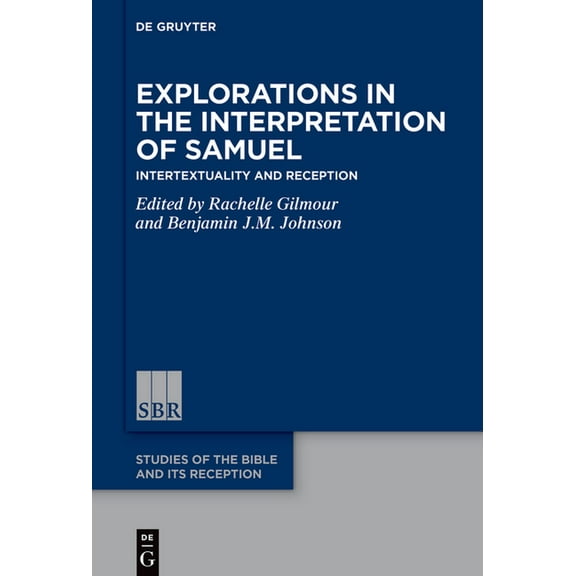 DE GRUYTER

EXPLORATIONS IN THE INTERPRETATION OF SAMUEL

INTERTEXTUALITY AND RECEPTION

Edited by Rachelle Gilmour and Benjamin J.M. Johnson

SBR

STUDIES OF THE BIBLE AND ITS RECEPTION

DE G